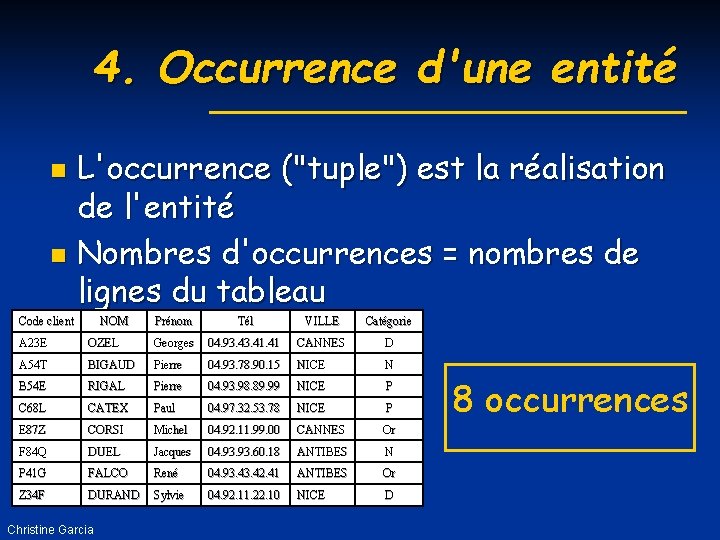 4. Occurrence d'une entité

L'occurrence ("tuple") est la réalisation de l'entité

Nombres d'occurrences = nombres de lignes du tableau

| Code client | NOM | Prénom | Tél | VILLE | Catégorie |
|---|---|---|---|---|---|
| A23E | OZEL | Georges | 04.93.43.41.41 | CANNES | D |
| A54T | BIGAUD | Pierre | 04.93.78.90.15 | NICE | N |
| B54E | RIGAL | Pierre | 04.93.98.89.99 | NICE | P |
| C68L | CATEX | Paul | 04.97.32.53.78 | NICE | P |
| E87Z | CORSI | Michel | 04.92.11.99.00 | CANNES | Or |
| F84Q | DUEL | Jacques | 04.93.93.60.18 | ANTIBES | N |
| P41G | FALCO | René | 04.93.43.42.41 | ANTIBES | Or |
| Z34F | DURAND | Sylvie | 04.92.11.22.10 | NICE | D |

8 occurrences

Christine Garcia